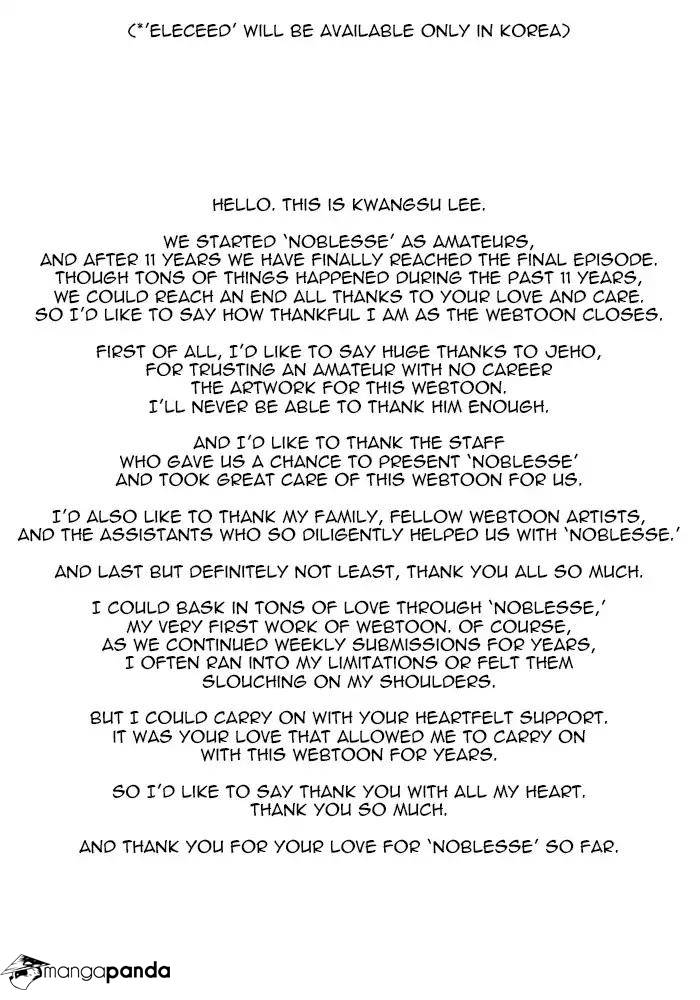 (*'ELECEED' WILL BE AVAILABLE ONLY IN KOREA)

HELLO. THIS IS KWANGSU LEE.

WE STARTED 'NOBLESSE' AS AMATEURS, AND AFTER 11 YEARS WE HAVE FINALLY REACHED THE FINAL EPISODE. THOUGH TONS OF THINGS HAPPENED DURING THE PAST 11 YEARS, WE COULD REACH AN END ALL THANKS TO YOUR LOVE AND CARE. SO I'D LIKE TO SAY HOW THANKFUL I AM AS THE WEBTOON CLOSES.

FIRST OF ALL, I'D LIKE TO SAY HUGE THANKS TO JEHO, FOR TRUSTING AN AMATEUR WITH NO CAREER THE ARTWORK FOR THIS WEBTOON. I'LL NEVER BE ABLE TO THANK HIM ENOUGH.

AND I'D LIKE TO THANK THE STAFF WHO GAVE US A CHANCE TO PRESENT 'NOBLESSE' AND TOOK GREAT CARE OF THIS WEBTOON FOR US.

I'D ALSO LIKE TO THANK MY FAMILY, FELLOW WEBTOON ARTISTS, AND THE ASSISTANTS WHO SO DILIGENTLY HELPED US WITH 'NOBLESSE.'

AND LAST BUT DEFINITELY NOT LEAST, THANK YOU ALL SO MUCH.

I COULD BASK IN TONS OF LOVE THROUGH 'NOBLESSE,' MY VERY FIRST WORK OF WEBTOON. OF COURSE, AS WE CONTINUED WEEKLY SUBMISSIONS FOR YEARS, I OFTEN RAN INTO MY LIMITATIONS OR FELT THEM SLOUCHING ON MY SHOULDERS.

BUT I COULD CARRY ON WITH YOUR HEARTFELT SUPPORT. IT WAS YOUR LOVE THAT ALLOWED ME TO CARRY ON WITH THIS WEBTOON FOR YEARS.

SO I'D LIKE TO SAY THANK YOU WITH ALL MY HEART. THANK YOU SO MUCH.

AND THANK YOU FOR YOUR LOVE FOR 'NOBLESSE' SO FAR.

mangapanda